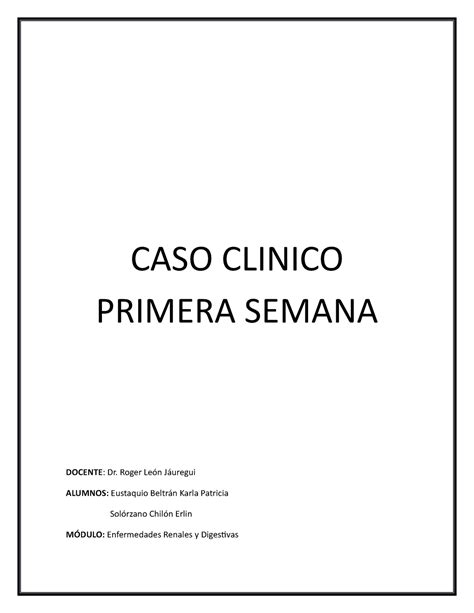 CASO CLINICO
PRIMERA SEMANA

DOCENTE: Dr. Roger León Jáuregui

ALUMNOS: Eustaquio Beltrán Karla Patricia

Solórzano Chilón Erlin

MÓDULO: Enfermedades Renales y Digestivas